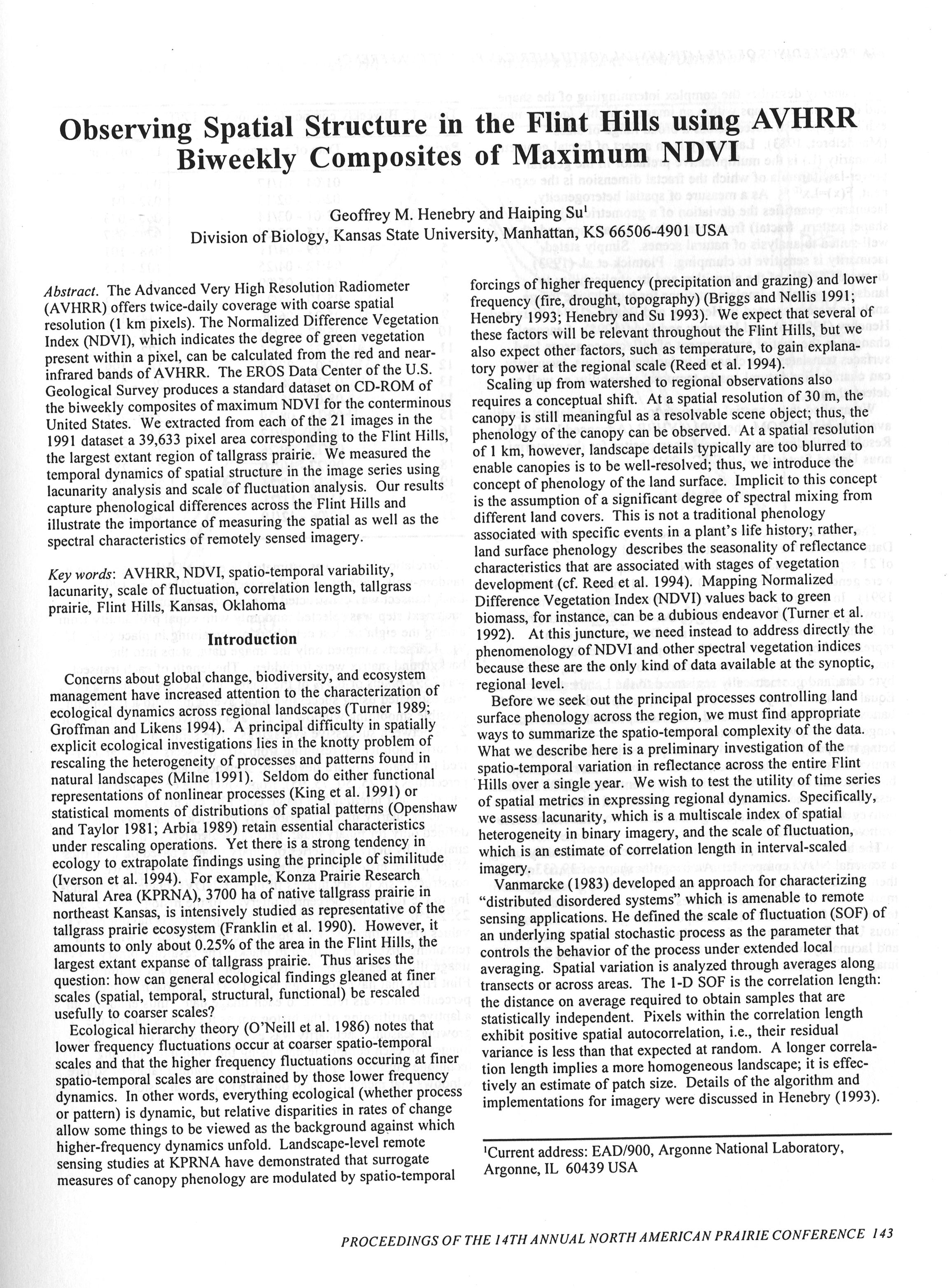 Observing Spatial Structure in the Flint Hills using AVHRR Biweekly Composites of Maximum NDVI

Geoffrey M. Henebry and Haiping Su$^1$
Division of Biology, Kansas State University, Manhattan, KS 66506-4901 USA

Abstract. The Advanced Very High Resolution Radiometer (AVHRR) offers twice-daily coverage with coarse spatial resolution (1 km pixels). The Normalized Difference Vegetation Index (NDVI), which indicates the degree of green vegetation present within a pixel, can be calculated from the red and near-infrared bands of AVHRR. The EROS Data Center of the U.S. Geological Survey produces a standard dataset on CD-ROM of the biweekly composites of maximum NDVI for the conterminous United States. We extracted from each of the 21 images in the 1991 dataset a 39,633 pixel area corresponding to the Flint Hills, the largest extant region of tallgrass prairie. We measured the temporal dynamics of spatial structure in the image series using lacunarity analysis and scale of fluctuation analysis. Our results capture phenological differences across the Flint Hills and illustrate the importance of measuring the spatial as well as the spectral characteristics of remotely sensed imagery.

Key words: AVHRR, NDVI, spatio-temporal variability, lacunarity, scale of fluctuation, correlation length, tallgrass prairie, Flint Hills, Kansas, Oklahoma

Introduction

Concerns about global change, biodiversity, and ecosystem management have increased attention to the characterization of ecological dynamics across regional landscapes (Turner 1989; Groffman and Likens 1994). A principal difficulty in spatially explicit ecological investigations lies in the knotty problem of rescaling the heterogeneity of processes and patterns found in natural landscapes (Milne 1991). Seldom do either functional representations of nonlinear processes (King et al. 1991) or statistical moments of distributions of spatial patterns (Openshaw and Taylor 1981; Arbia 1989) retain essential characteristics under rescaling operations. Yet there is a strong tendency in ecology to extrapolate findings using the principle of similitude (Iverson et al. 1994). For example, Konza Prairie Research Natural Area (KPRNA), 3700 ha of native tallgrass prairie in northeast Kansas, is intensively studied as representative of the tallgrass prairie ecosystem (Franklin et al. 1990). However, it amounts to only about 0.25% of the area in the Flint Hills, the largest extant expanse of tallgrass prairie. Thus arises the question: how can general ecological findings gleaned at finer scales (spatial, temporal, structural, functional) be rescaled usefully to coarser scales?

Ecological hierarchy theory (O'Neill et al. 1986) notes that lower frequency fluctuations occur at coarser spatio-temporal scales and that the higher frequency fluctuations occuring at finer spatio-temporal scales are constrained by those lower frequency dynamics. In other words, everything ecological (whether process or pattern) is dynamic, but relative disparities in rates of change allow some things to be viewed as the background against which higher-frequency dynamics unfold. Landscape-level remote sensing studies at KPRNA have demonstrated that surrogate measures of canopy phenology are modulated by spatio-temporal forcings of higher frequency (precipitation and grazing) and lower frequency (fire, drought, topography) (Briggs and Nellis 1991; Henebry 1993; Henebry and Su 1993). We expect that several of these factors will be relevant throughout the Flint Hills, but we also expect other factors, such as temperature, to gain explanatory power at the regional scale (Reed et al. 1994).

Scaling up from watershed to regional observations also requires a conceptual shift. At a spatial resolution of 30 m, the canopy is still meaningful as a resolvable scene object; thus, the phenology of the canopy can be observed. At a spatial resolution of 1 km, however, landscape details typically are too blurred to enable canopies is to be well-resolved; thus, we introduce the concept of phenology of the land surface. Implicit to this concept is the assumption of a significant degree of spectral mixing from different land covers. This is not a traditional phenology associated with specific events in a plant's life history; rather, land surface phenology describes the seasonality of reflectance characteristics that are associated with stages of vegetation development (cf. Reed et al. 1994). Mapping Normalized Difference Vegetation Index (NDVI) values back to green biomass, for instance, can be a dubious endeavor (Turner et al. 1992). At this juncture, we need instead to address directly the phenomenology of NDVI and other spectral vegetation indices because these are the only kind of data available at the synoptic, regional level.

Before we seek out the principal processes controlling land surface phenology across the region, we must find appropriate ways to summarize the spatio-temporal complexity of the data. What we describe here is a preliminary investigation of the spatio-temporal variation in reflectance across the entire Flint Hills over a single year. We wish to test the utility of time series of spatial metrics in expressing regional dynamics. Specifically, we assess lacunarity, which is a multiscale index of spatial heterogeneity in binary imagery, and the scale of fluctuation, which is an estimate of correlation length in interval-scaled imagery.

Vanmarcke (1983) developed an approach for characterizing "distributed disordered systems" which is amenable to remote sensing applications. He defined the scale of fluctuation (SOF) of an underlying spatial stochastic process as the parameter that controls the behavior of the process under extended local averaging. Spatial variation is analyzed through averages along transects or across areas. The 1-D SOF is the correlation length: the distance on average required to obtain samples that are statistically independent. Pixels within the correlation length exhibit positive spatial autocorrelation, i.e., their residual variance is less than that expected at random. A longer correlation length implies a more homogeneous landscape; it is effectively an estimate of patch size. Details of the algorithm and implementations for imagery were discussed in Henebry (1993).

$^1$Current address: EAD/900, Argonne National Laboratory, Argonne, IL 60439 USA

PROCEEDINGS OF THE 14TH ANNUAL NORTH AMERICAN PRAIRIE CONFERENCE 143